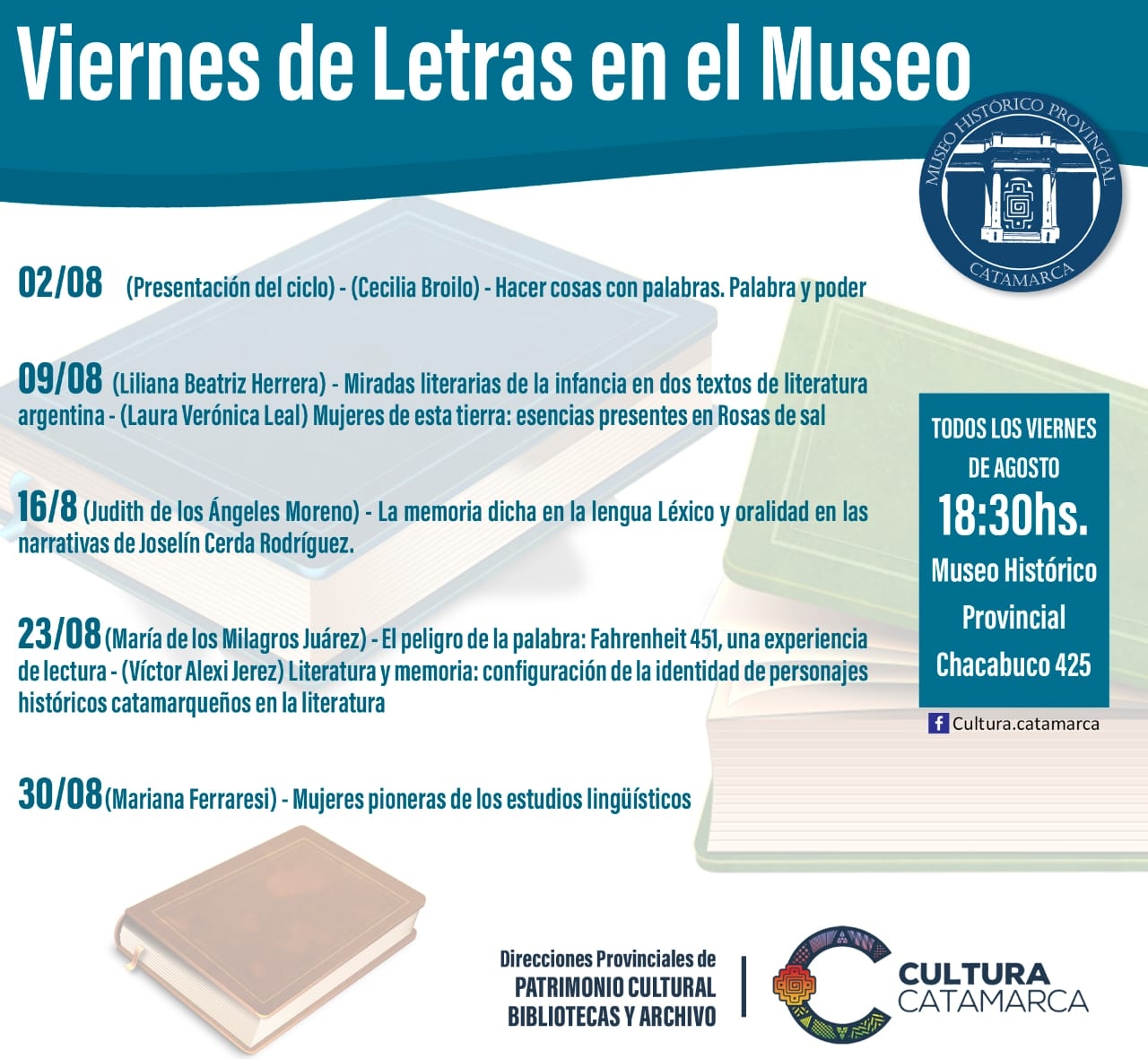 Viernes de Letras en el Museo

MUSEO HISTÓRICO PROVINCIAL
CATAMARCA

02/08 (Presentación del ciclo) - (Cecilia Broilo) - Hacer cosas con palabras. Palabra y poder

09/08 (Liliana Beatriz Herrera) - Miradas literarias de la infancia en dos textos de literatura argentina - (Laura Verónica Leal) Mujeres de esta tierra: esencias presentes en Rosas de sal

16/8 (Judith de los Ángeles Moreno) - La memoria dicha en la lengua Léxico y oralidad en las narrativas de Joselín Cerda Rodríguez.

23/08 (María de los Milagros Juárez) - El peligro de la palabra: Fahrenheit 451, una experiencia de lectura - (Víctor Alexi Jerez) Literatura y memoria: configuración de la identidad de personajes históricos catamarqueños en la literatura

30/08 (Mariana Ferraresi) - Mujeres pioneras de los estudios lingüísticos

TODOS LOS VIERNES
DE AGOSTO
18:30hs.
Museo Histórico
Provincial
Chacabuco 425

Cultura.catamarca

Direcciones Provinciales de
PATRIMONIO CULTURAL
BIBLIOTECAS Y ARCHIVO

CULTURA
CATAMARCA